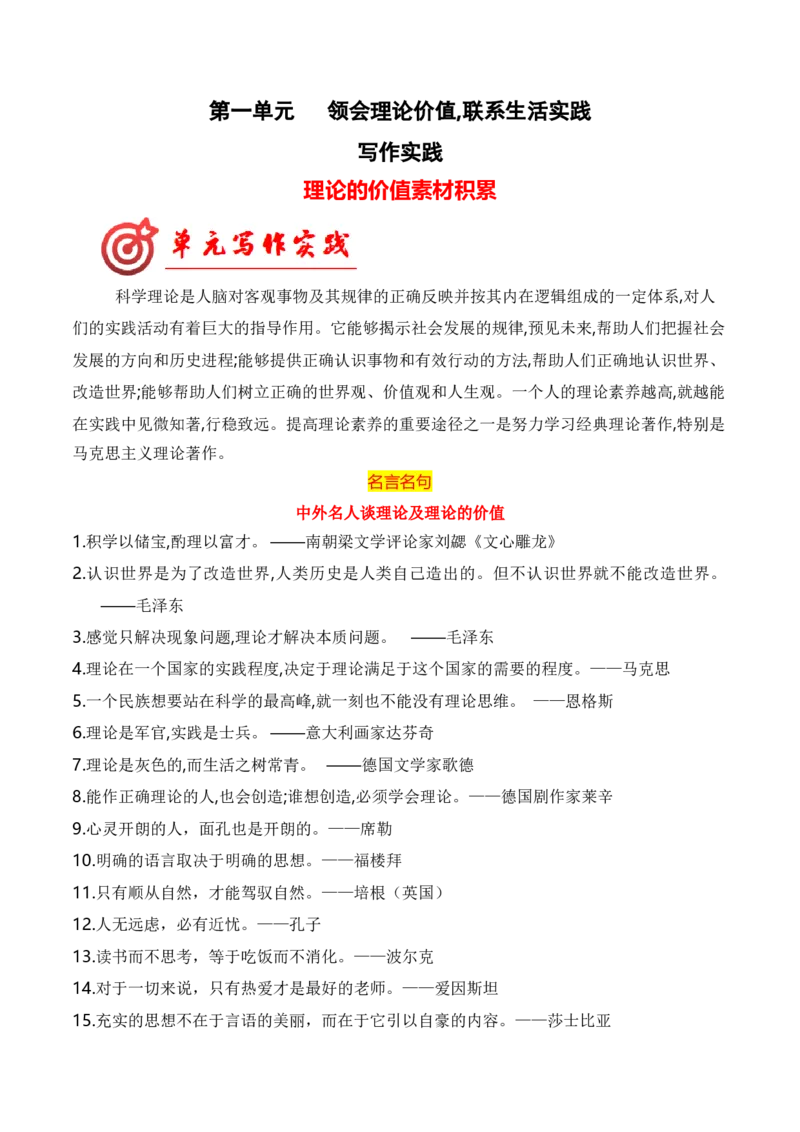 第一单元 领会理论价值,联系生活实践

写作实践

理论的价值素材积累

单元写作实践

科学理论是人脑对客观事物及其规律的正确反映并按其内在逻辑组成的一定体系,对人们的实践活动有着巨大的指导作用。它能够揭示社会发展的规律,预见未来,帮助人们把握社会发展的方向和历史进程;能够提供正确认识事物和有效行动的方法,帮助人们正确地认识世界、改造世界;能够帮助人们树立正确的世界观、价值观和人生观。一个人的理论素养越高,就越能在实践中见微知著,行稳致远。提高理论素养的重要途径之一是努力学习经典理论著作,特别是马克思主义理论著作。

名言名句

中外名人谈理论及理论的价值

1.积学以储宝,酌理以富才。——南朝梁文学评论家刘勰《文心雕龙》

2.认识世界是为了改造世界,人类历史是人类自己造出的。但不认识世界就不能改造世界。——毛泽东

3.感觉只解决现象问题,理论才解决本质问题。 ——毛泽东

4.理论在一个国家的实践程度,决定于理论满足于这个国家的需要的程度。——马克思

5.一个民族想要站在科学的最高峰,就一刻也不能没有理论思维。 ——恩格斯

6.理论是军官,实践是士兵。——意大利画家达芬奇

7.理论是灰色的,而生活之树常青。 ——德国文学家歌德

8.能作正确理论的人,也会创造;谁想创造,必须学会理论。——德国剧作家莱辛

9.心灵开朗的人，面孔也是开朗的。——席勒

10.明确的语言取决于明确的思想。——福楼拜

11.只有顺从自然，才能驾驭自然。——培根（英国）

12.人无远虑，必有近忧。——孔子

13.读书而不思考，等于吃饭而不消化。——波尔克

14.对于一切来说，只有热爱才是最好的老师。——爱因斯坦

15.充实的思想不在于言语的美丽，而在于它引以自豪的内容。——莎士比亚